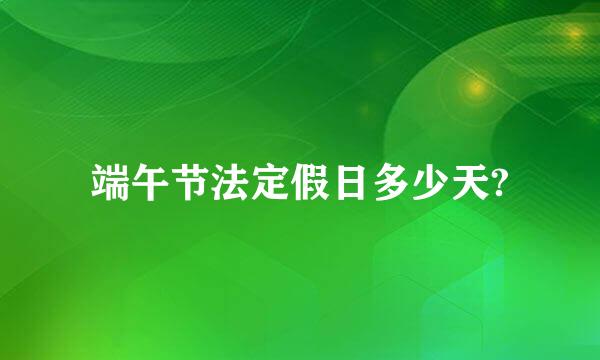 端午节法定假日多少天?